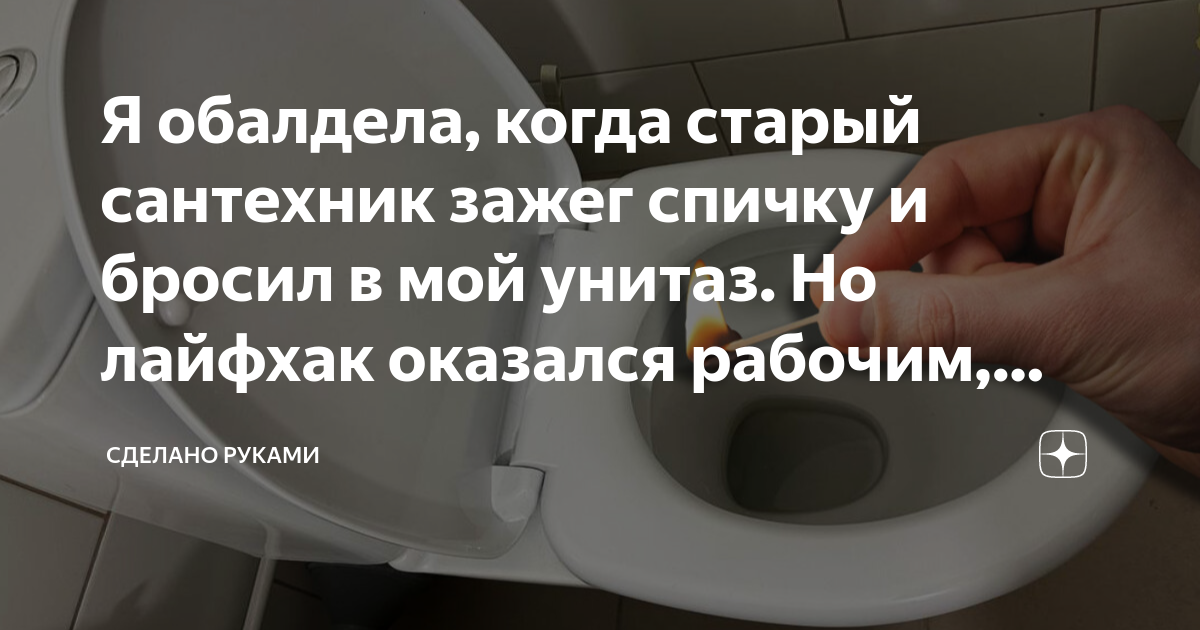 Я обалдела, когда старый сантехник зажег спичку и бросил в мой унитаз. Но лайфхак оказался рабочим,...

СДЕЛАНО РУКАМИ